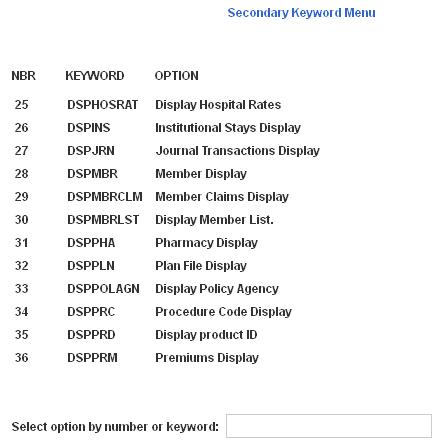 Secondary Keyword Menu

| NBR | KEYWORD | OPTION |
|---|---|---|
| 25 | DSPHOSRAT | Display Hospital Rates |
| 26 | DSPINS | Institutional Stays Display |
| 27 | DSPJRN | Journal Transactions Display |
| 28 | DSPMBR | Member Display |
| 29 | DSPMBRCLM | Member Claims Display |
| 30 | DSPMBRLST | Display Member List. |
| 31 | DSPPHA | Pharmacy Display |
| 32 | DSPPLN | Plan File Display |
| 33 | DSPPOLAGN | Display Policy Agency |
| 34 | DSPPRC | Procedure Code Display |
| 35 | DSPPRD | Display product ID |
| 36 | DSPPRM | Premiums Display |

Select option by number or keyword: